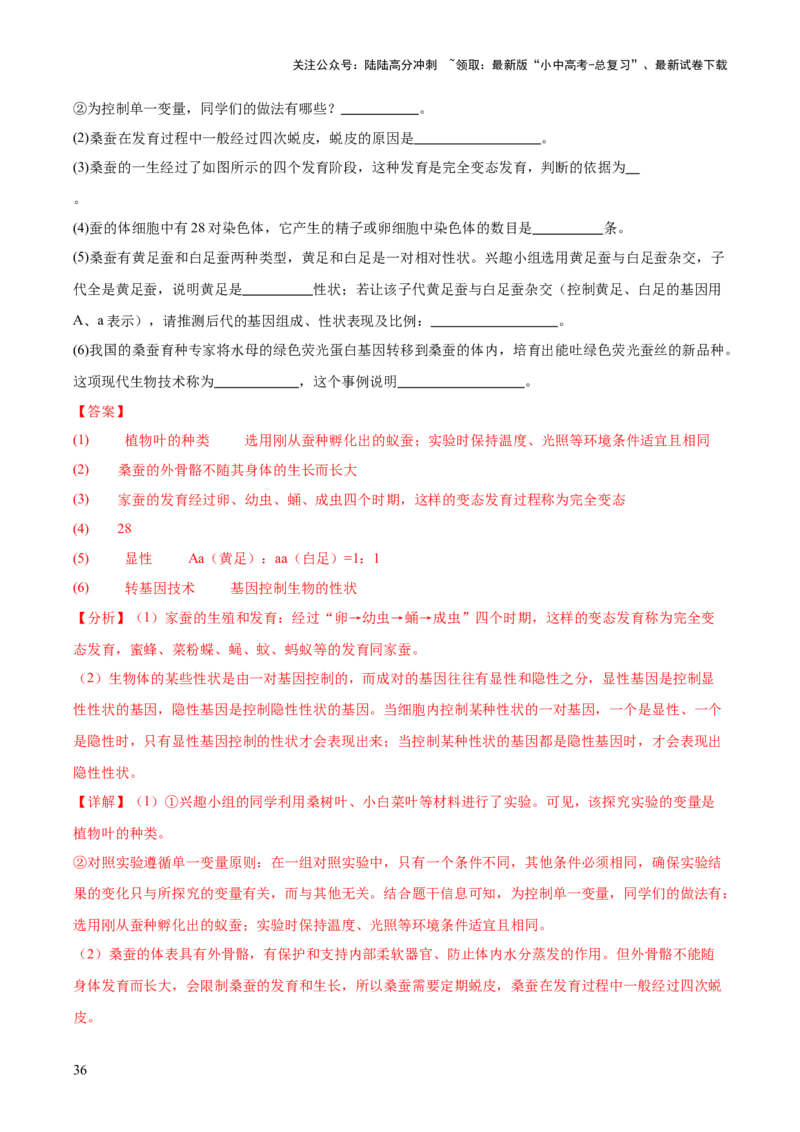 关注公众号：陆陆高分冲刺 ~领取：最新版“小中高考-总复习”、最新试卷下载

②为控制单一变量，同学们的做法有哪些？____。

(2)桑蚕在发育过程中一般经过四次蜕皮，蜕皮的原因是____。

(3)桑蚕的一生经过了如图所示的四个发育阶段，这种发育是完全变态发育，判断的依据为____。

(4)蚕的体细胞中有28对染色体，它产生的精子或卵细胞中染色体的数目是____条。

(5)桑蚕有黄足蚕和白足蚕两种类型，黄足和白足是一对相对性状。兴趣小组选用黄足蚕与白足蚕杂交，子代全是黄足蚕，说明黄足是____性状；若让该子代黄足蚕与白足蚕杂交（控制黄足、白足的基因用A、a表示），请推测后代的基因组成、性状表现及比例：____。

(6)我国的桑蚕育种专家将水母的绿色荧光蛋白基因转移到桑蚕的体内，培育出能吐绿色荧光蚕丝的新品种。这项现代生物技术称为____，这个事例说明____。

【答案】

(1) 植物叶的种类 选用刚从蚕种孵化出的蚁蚕；实验时保持温度、光照等环境条件适宜且相同

(2) 桑蚕的外骨骼不随其身体的生长而长大

(3) 家蚕的发育经过卵、幼虫、蛹、成虫四个时期，这样的变态发育过程称为完全变态

(4) 28

(5) 显性 Aa（黄足）：aa（白足）=1：1

(6) 转基因技术 基因控制生物的性状

【分析】（1）家蚕的生殖和发育：经过“卵→幼虫→蛹→成虫”四个时期，这样的变态发育称为完全变态发育，蜜蜂、菜粉蝶、蝇、蚊、蚂蚁等的发育同家蚕。

（2）生物体的某些性状是由一对基因控制的，而成对的基因往往有显性和隐性之分，显性基因是控制显性性状的基因，隐性基因是控制隐性性状的基因。当细胞内控制某种性状的一对基因，一个是显性、一个是隐性时，只有显性基因控制的性状才会表现出来；当控制某种性状的基因都是隐性基因时，才会表现出隐性性状。

【详解】（1）①兴趣小组的同学利用桑树叶、小白菜叶等材料进行了实验。可见，该探究实验的变量是植物叶的种类。

②对照实验遵循单一变量原则：在一组对照实验中，只有一个条件不同，其他条件必须相同，确保实验结果的变化只与所探究的变量有关，而与其他无关。结合题干信息可知，为控制单一变量，同学们的做法有：选用刚从蚕种孵化出的蚁蚕；实验时保持温度、光照等环境条件适宜且相同。

（2）桑蚕的体表具有外骨骼，有保护和支持内部柔软器官、防止体内水分蒸发的作用。但外骨骼不能随身体发育而长大，会限制桑蚕的发育和生长，所以桑蚕需要定期蜕皮，桑蚕在发育过程中一般经过四次蜕皮。

36